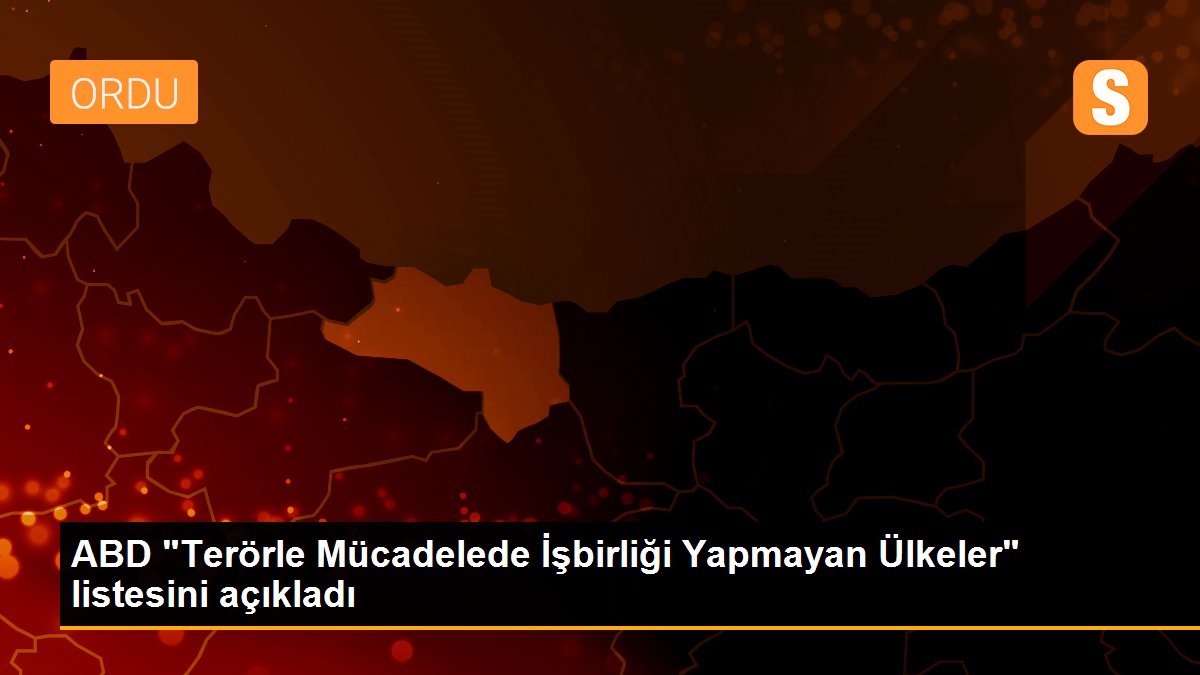 ORDU

S

ABD "Terörle Mücadelede İşbirliği Yapmayan Ülkeler" listesini açıkladı